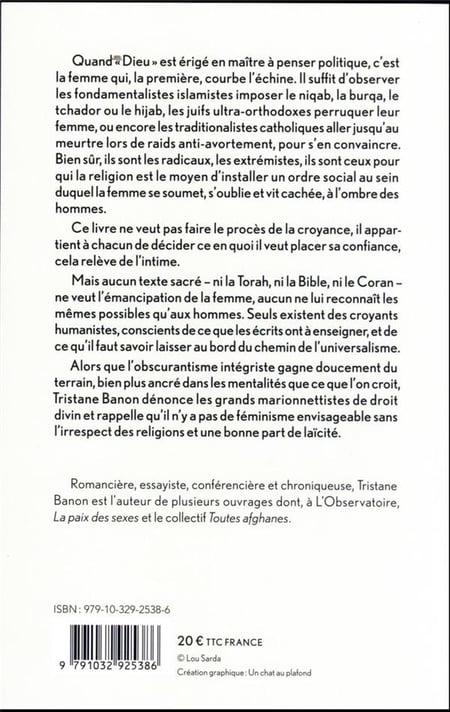 Quand « Dieu » est érigé en maître à penser politique, c'est la femme qui, la première, courbe l'échine. Il suffit d'observer les fondamentalistes islamistes imposer le niqab, la burqa, le tchador ou le hijab, les juifs ultra-orthodoxes perruquer leur femme, ou encore les traditionalistes catholiques aller jusqu'au meurtre lors de raids anti-avortement, pour s'en convaincre. Bien sûr, ils sont les radicaux, les extrémistes, ils sont ceux pour qui la religion est le moyen d'installer un ordre social au sein duquel la femme se soumet, s'oublie et vit cachée, à l'ombre des hommes.

Ce livre ne veut pas faire le procès de la croyance, il appartient à chacun de décider ce en quoi il veut placer sa confiance, cela relève de l'intime.

Mais aucun texte sacré – ni la Torah, ni la Bible, ni le Coran – ne veut l'émancipation de la femme, aucun ne lui reconnaît les mêmes possibles qu'aux hommes. Seuls existent des croyants humanistes, conscients de ce que les écrits ont à enseigner, et de ce qu'il faut savoir laisser au bord du chemin de l'universalisme.

Alors que l'obscurantisme intégriste gagne doucement du terrain, bien plus ancré dans les mentalités que ce que l'on croit, Tristane Banon dénonce les grands marionnettistes de droit divin et rappelle qu'il n'y a pas de féminisme envisageable sans l'irrespect des religions et une bonne part de laïcité.

Romancière, essayiste, conférencière et chroniqueuse, Tristane Banon est l'auteur de plusieurs ouvrages dont, à L'Observatoire, La paix des sexes et le collectif Toutes afghanes.

ISBN : 979-10-329-2538-6

9 791032 925386

20 € TTC FRANCE

© Lou Sarda

Création graphique : Un chat au plafond